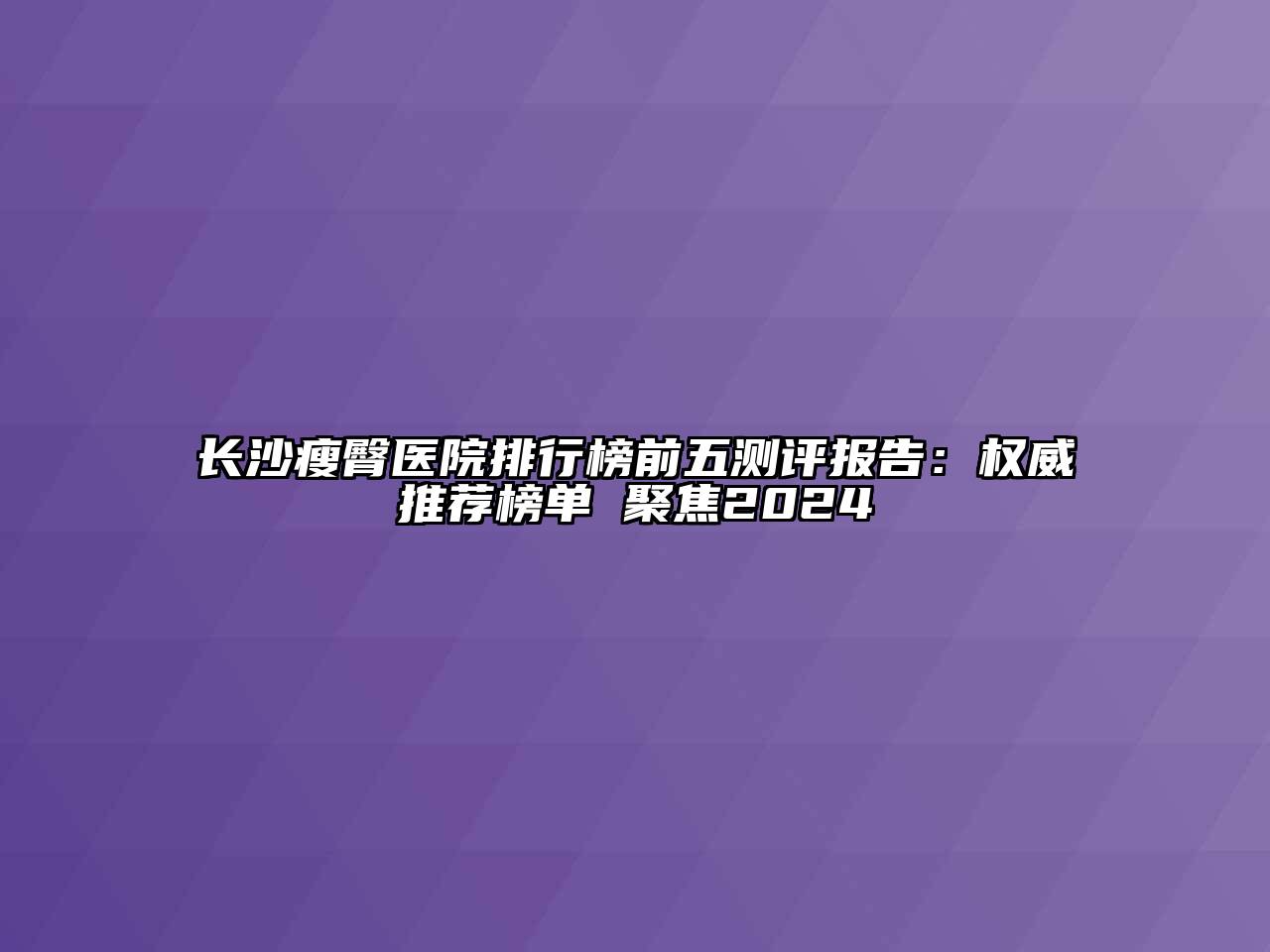 长沙瘦臀医院排行榜前五测评报告：权威推荐榜单 聚焦2024